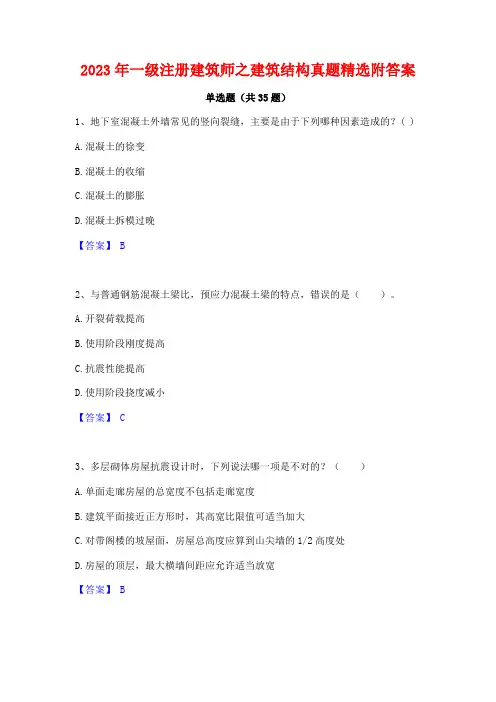 2023 年一级注册建筑师之建筑结构真题精选附答案

单选题（共 35 题）

1、地下室混凝土外墙常见的竖向裂缝，主要是由于下列哪种因素造成的？( )

A. 混凝土的徐变

B. 混凝土的收缩

C. 混凝土的膨胀

D. 混凝土拆模过晚

【答案】 B

2、与普通钢筋混凝土梁比，预应力混凝土梁的特点，错误的是（　　）。

A. 开裂荷载提高

B. 使用阶段刚度提高

C. 抗震性能提高

D. 使用阶段挠度减小

【答案】 C

3、多层砌体房屋抗震设计时，下列说法哪一项是不对的？（　　）

A. 单面走廊房屋的总宽度不包括走廊宽度

B. 建筑平面接近正方形时，其高宽比限值可适当加大

C. 对带阁楼的坡屋面，房屋总高度应算到山尖墙的 1/2 高度处

D. 房屋的顶层，最大横墙间距应允许适当放宽

【答案】 B